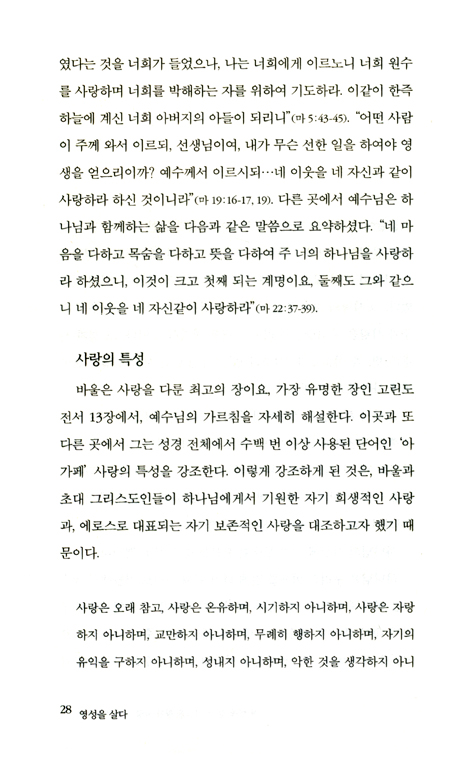 였다는 것을 너희가 들었으나, 나는 너희에게 이르노니 너희 원수를 사랑하며 너희를 박해하는 자를 위하여 기도하라. 이같이 한즉 하늘에 계신 너희 아버지의 아들이 되리니"(마 5:43-45). "어떤 사람이 주께 와서 이르되, 선생님이여, 내가 무슨 선한 일을 하여야 영생을 얻으리이까? 예수께서 이르시되…네 이웃을 네 자신과 같이 사랑하라 하신 것이니라"(마 19:16-17, 19). 다른 곳에서 예수님은 하나님과 함께하는 삶을 다음과 같은 말씀으로 요약하셨다. "네 마음을 다하고 목숨을 다하고 뜻을 다하여 주 너의 하나님을 사랑하라 하셨으니, 이것이 크고 첫째 되는 계명이요, 둘째도 그와 같으니 네 이웃을 네 자신같이 사랑하라"(마 22:37-39).

사랑의 특성

바울은 사랑을 다룬 최고의 장이요, 가장 유명한 장인 고린도전서 13장에서, 예수님의 가르침을 자세히 해설한다. 이곳과 또 다른 곳에서 그는 성경 전체에서 수백 번 이상 사용된 단어인 '아가페' 사랑의 특성을 강조한다. 이렇게 강조하게 된 것은, 바울과 초대 그리스도인들이 하나님에게서 기원한 자기 희생적인 사랑과, 에로스로 대표되는 자기 보존적인 사랑을 대조하고자 했기 때문이다.

사랑은 오래 참고, 사랑은 온유하며, 시기하지 아니하며, 사랑은 자랑하지 아니하며, 교만하지 아니하며, 무례히 행하지 아니하며, 자기의 유익을 구하지 아니하며, 성내지 아니하며, 악한 것을 생각하지 아니

28 영성을 살다